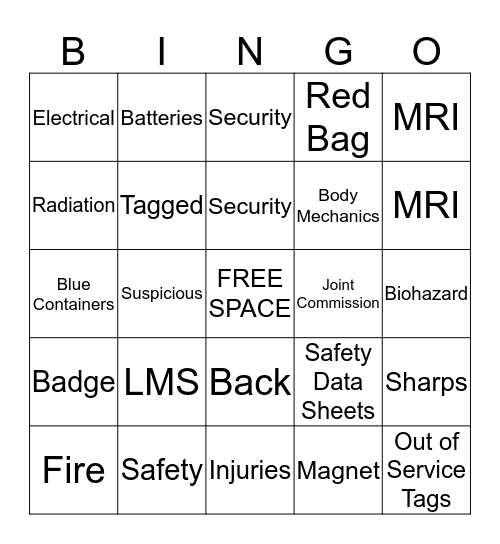 | B | I | N | G | O |
|---|---|---|---|---|
| Electrical | Batteries | Security | Red Bag | MRI |
| Radiation | Tagged | Security | Body Mechanics | MRI |
| Blue Containers | Suspicious | FREE SPACE | Joint Commission | Biohazard |
| Badge | LMS | Back | Safety Data Sheets | Sharps |
| Fire | Safety | Injuries | Magnet | Out of Service Tags |